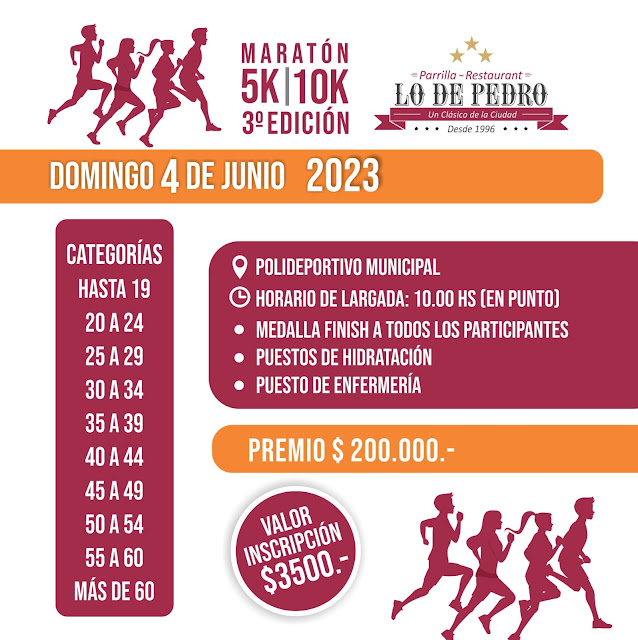 MARATÓN
5K | 10K
3º EDICIÓN

Parrilla - Restaurant
LO DE PEDRO
Un Clásico de la Ciudad
Desde 1996

DOMINGO 4 DE JUNIO 2023

CATEGORÍAS
HASTA 19
20 A 24
25 A 29
30 A 34
35 A 39
40 A 44
45 A 49
50 A 54
55 A 60
MÁS DE 60

POLIDEPORTIVO MUNICIPAL
HORARIO DE LARGADA: 10.00 HS (EN PUNTO)
MEDALLA FINISH A TODOS LOS PARTICIPANTES
PUESTOS DE HIDRATACIÓN
PUESTO DE ENFERMERÍA

PREMIO $ 200.000.-

VALOR INSCRIPCIÓN $3500.-